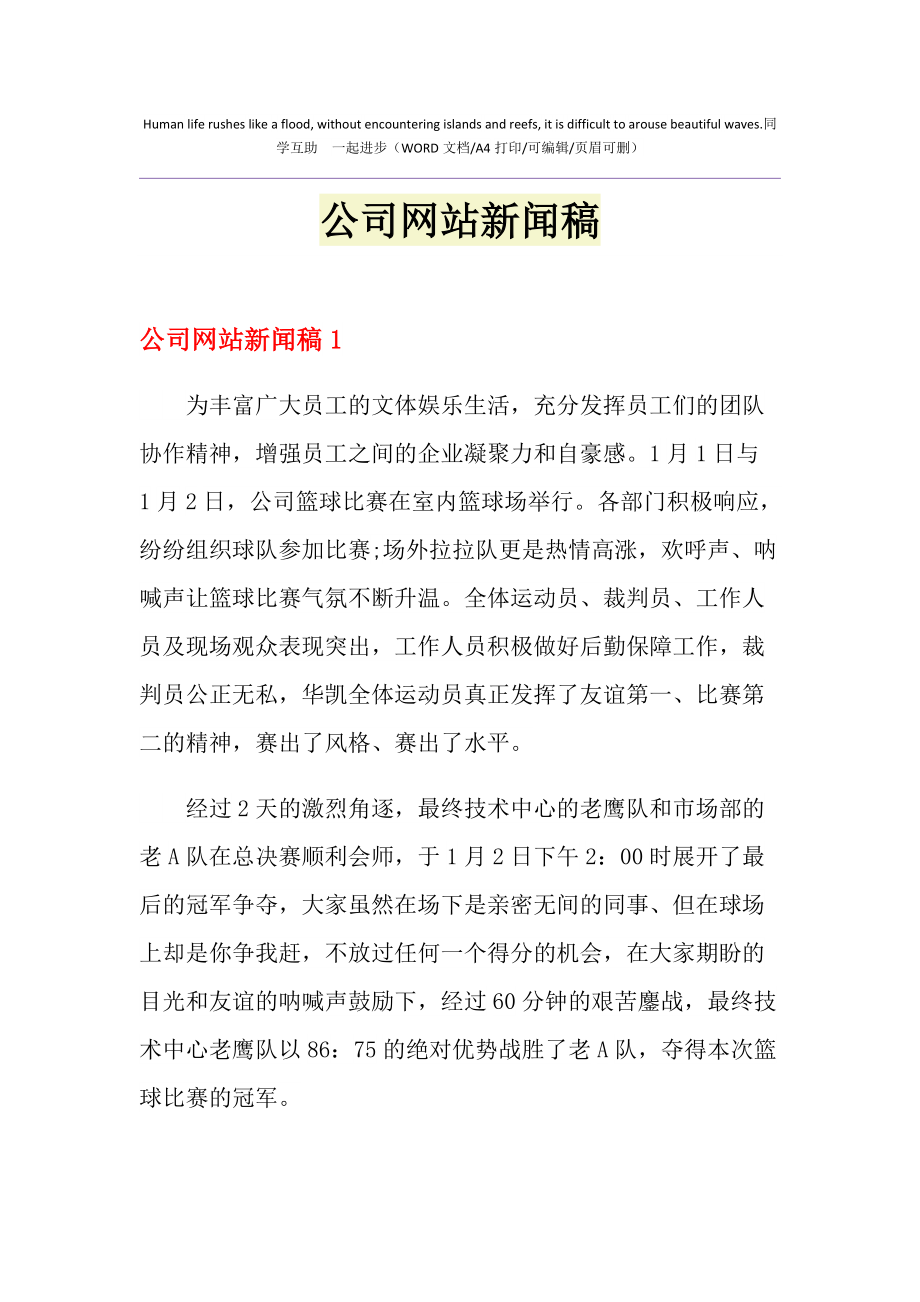 Human life rushes like a flood, without encountering islands and reefs, it is difficult to arouse beautiful waves.同学互助 一起进步（WORD 文档/A4 打印/可编辑/页眉可删）

公司网站新闻稿

公司网站新闻稿 1

为丰富广大员工的文体娱乐生活，充分发挥员工们的团队协作精神，增强员工之间的企业凝聚力和自豪感。1 月 1 日与 1 月 2 日，公司篮球比赛在室内篮球场举行。各部门积极响应，纷纷组织球队参加比赛;场外拉拉队更是热情高涨，欢呼声、呐喊声让篮球比赛气氛不断升温。全体运动员、裁判员、工作人员及现场观众表现突出，工作人员积极做好后勤保障工作，裁判员公正无私，华凯全体运动员真正发挥了友谊第一、比赛第二的精神，赛出了风格、赛出了水平。

经过 2 天的激烈角逐，最终技术中心的老鹰队和市场部的老 A 队在总决赛顺利会师，于 1 月 2 日下午 2：00 时展开了最后的冠军争夺，大家虽然在场下是亲密无间的同事、但在球场上却是你争我赶，不放过任何一个得分的机会，在大家期盼的目光和友谊的呐喊声鼓励下，经过 60 分钟的艰苦鏖战，最终技术中心老鹰队以 86：75 的绝对优势战胜了老 A 队，夺得本次篮球比赛的冠军。